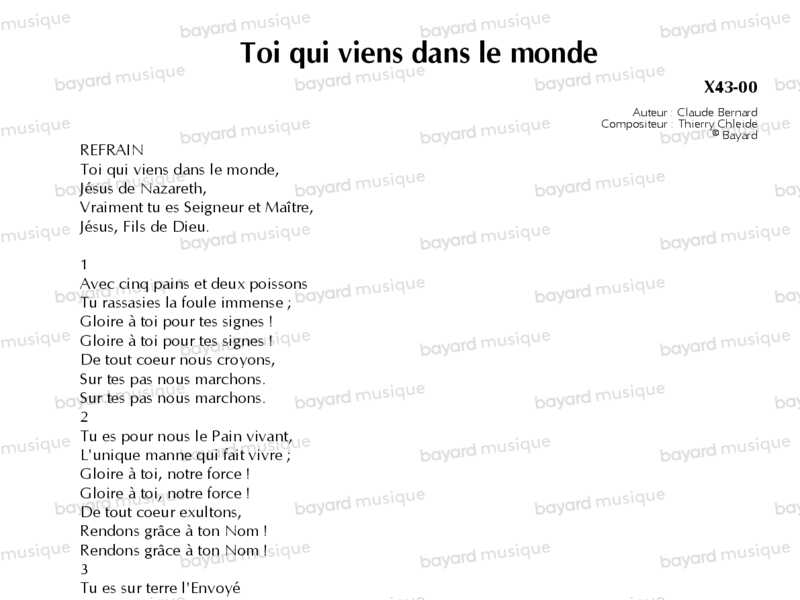 Toi qui viens dans le monde

X43-00

Auteur : Claude Bernard
Compositeur : Thierry Chleide
© Bayard

REFRAIN
Toi qui viens dans le monde,
Jésus de Nazareth,
Vraiment tu es Seigneur et Maître,
Jésus, Fils de Dieu.

1
Avec cinq pains et deux poissons
Tu rassasies la foule immense ;
Gloire à toi pour tes signes !
Gloire à toi pour tes signes !
De tout coeur nous croyons,
Sur tes pas nous marchons.
Sur tes pas nous marchons.
2
Tu es pour nous le Pain vivant,
L'unique manne qui fait vivre ;
Gloire à toi, notre force !
Gloire à toi, notre force !
De tout coeur exultons,
Rendons grâce à ton Nom !
Rendons grâce à ton Nom !
3
Tu es sur terre l'Envoyé

bayard musique